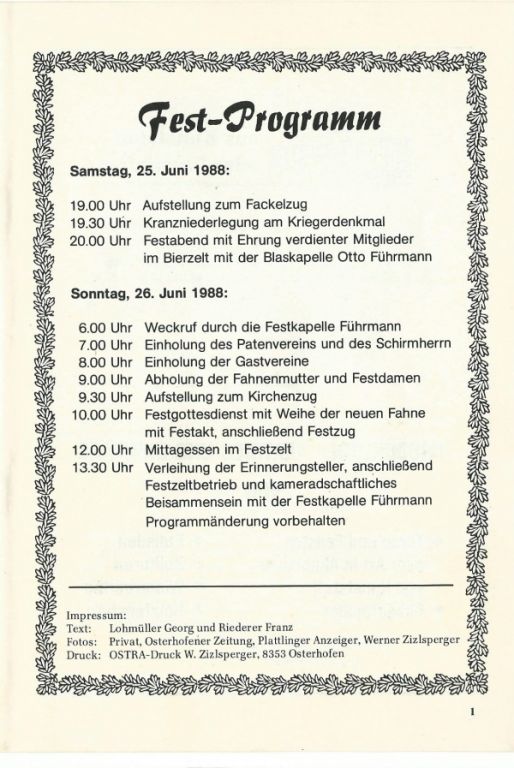 Fest-Programm

Samstag, 25. Juni 1988:

19.00 Uhr Aufstellung zum Fackelzug
19.30 Uhr Kranzniederlegung am Kriegerdenkmal
20.00 Uhr Festabend mit Ehrung verdienter Mitglieder im Bierzelt mit der Blaskapelle Otto Führmann

Sonntag, 26. Juni 1988:

6.00 Uhr Weckruf durch die Festkapelle Führmann
7.00 Uhr Einholung des Patenvereins und des Schirmherrn
8.00 Uhr Einholung der Gastvereine
9.00 Uhr Abholung der Fahnenmutter und Festdamen
9.30 Uhr Aufstellung zum Kirchenzug
10.00 Uhr Festgottesdienst mit Weihe der neuen Fahne mit Festakt, anschließend Festzug
12.00 Uhr Mittagessen im Festzelt
13.30 Uhr Verleihung der Erinnerungsteller, anschließend Festzeltbetrieb und kameradschaftliches Beisammensein mit der Festkapelle Führmann
Programmänderung vorbehalten

Impressum:
Text: Lohmüller Georg und Riederer Franz
Fotos: Privat, Osterhofener Zeitung, Plattlinger Anzeiger, Werner Zizlsperger
Druck: OSTRA-Druck W. Zizlsperger, 8353 Osterhofen

1